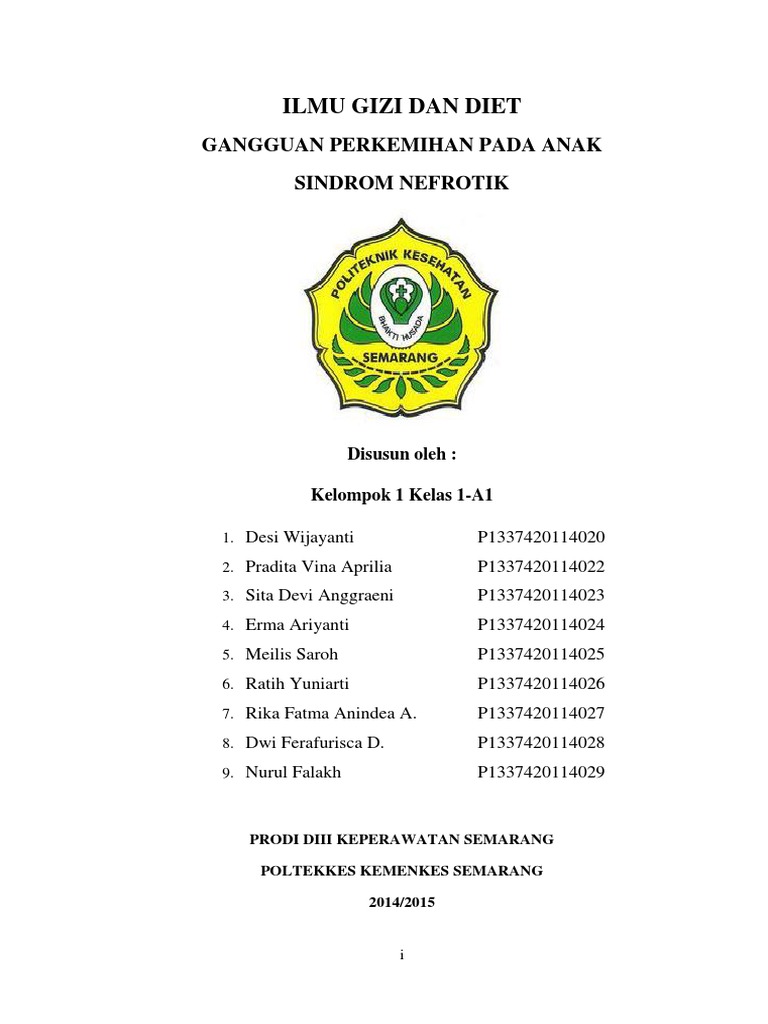 ILMU GIZI DAN DIET

GANGGUAN PERKEMIHAN PADA ANAK

SINDROM NEFROTIK

POLITEKNIK KESEHATAN
BHAKTI HUSADA
SEMARANG

Disusun oleh :

Kelompok 1 Kelas 1-A1

1. Desi Wijayanti P1337420114020
2. Pradita Vina Aprilia P1337420114022
3. Sita Devi Anggraeni P1337420114023
4. Erma Ariyanti P1337420114024
5. Meilis Saroh P1337420114025
6. Ratih Yuniarti P1337420114026
7. Rika Fatma Anindea A. P1337420114027
8. Dwi Ferafurisca D. P1337420114028
9. Nurul Falakh P1337420114029

PRODI DIII KEPERAWATAN SEMARANG

POLTEKKES KEMENKES SEMARANG

2014/2015

i